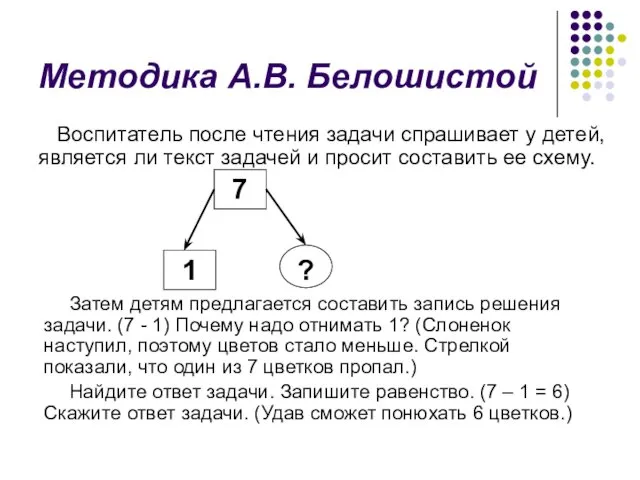 Методика А.В. Белошистой

Воспитатель после чтения задачи спрашивает у детей, является ли текст задачей и просит составить ее схему.

7

1

?

Затем детям предлагается составить запись решения задачи. (7 - 1) Почему надо отнимать 1? (Слоненок наступил, поэтому цветов стало меньше. Стрелкой показали, что один из 7 цветков пропал.)

Найдите ответ задачи. Запишите равенство. (7 – 1 = 6) Скажите ответ задачи. (Удав сможет понюхать 6 цветков.)